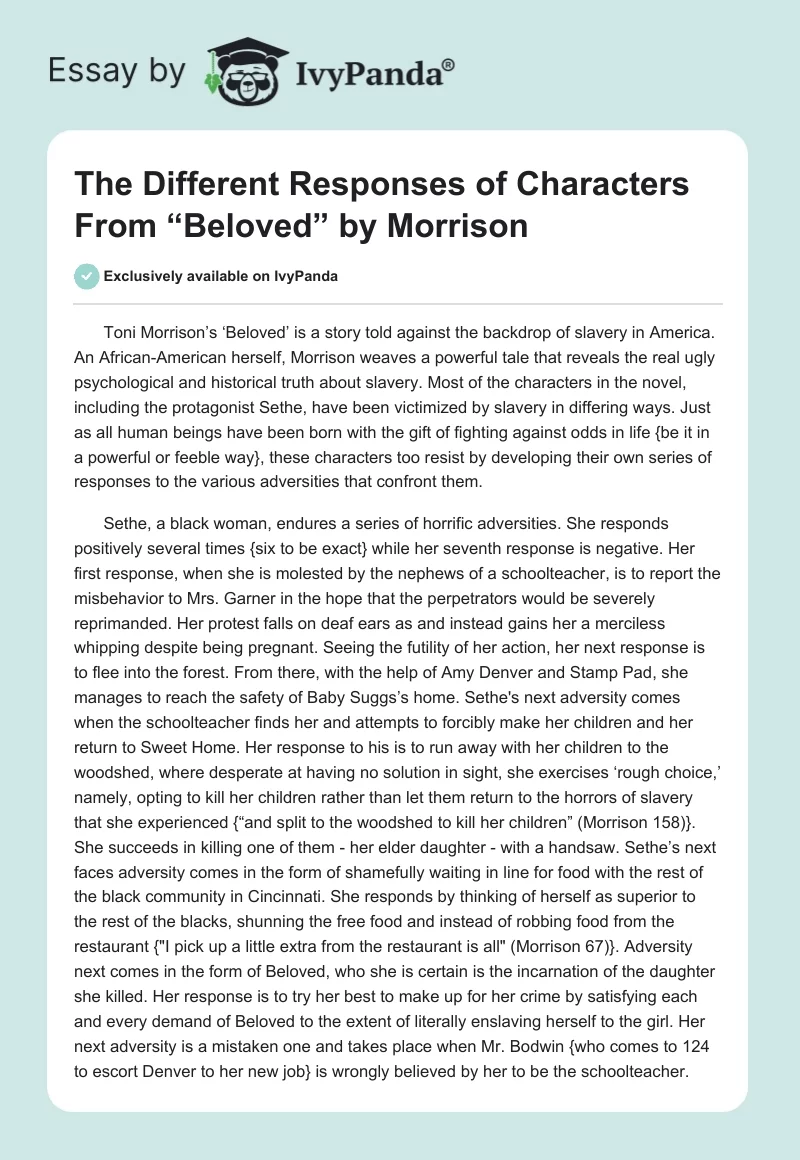 Essay by IvyPanda®

The Different Responses of Characters From “Beloved” by Morrison

Exclusively available on IvyPanda

Toni Morrison’s ‘Beloved’ is a story told against the backdrop of slavery in America. An African-American herself, Morrison weaves a powerful tale that reveals the real ugly psychological and historical truth about slavery. Most of the characters in the novel, including the protagonist Sethe, have been victimized by slavery in differing ways. Just as all human beings have been born with the gift of fighting against odds in life {be it in a powerful or feeble way}, these characters too resist by developing their own series of responses to the various adversities that confront them.

Sethe, a black woman, endures a series of horrific adversities. She responds positively several times {six to be exact} while her seventh response is negative. Her first response, when she is molested by the nephews of a schoolteacher, is to report the misbehavior to Mrs. Garner in the hope that the perpetrators would be severely reprimanded. Her protest falls on deaf ears as and instead gains her a merciless whipping despite being pregnant. Seeing the futility of her action, her next response is to flee into the forest. From there, with the help of Amy Denver and Stamp Pad, she manages to reach the safety of Baby Suggs’s home. Sethe's next adversity comes when the schoolteacher finds her and attempts to forcibly make her children and her return to Sweet Home. Her response to his is to run away with her children to the woodshed, where desperate at having no solution in sight, she exercises ‘rough choice,’ namely, opting to kill her children rather than let them return to the horrors of slavery that she experienced {“and split to the woodshed to kill her children” (Morrison 158)}. She succeeds in killing one of them - her elder daughter - with a handsaw. Sethe’s next faces adversity comes in the form of shamefully waiting in line for food with the rest of the black community in Cincinnati. She responds by thinking of herself as superior to the rest of the blacks, shunning the free food and instead of robbing food from the restaurant {"I pick up a little extra from the restaurant is all" (Morrison 67)}. Adversity next comes in the form of Beloved, who she is certain is the incarnation of the daughter she killed. Her response is to try her best to make up for her crime by satisfying each and every demand of Beloved to the extent of literally enslaving herself to the girl. Her next adversity is a mistaken one and takes place when Mr. Bodwin {who comes to 124 to escort Denver to her new job} is wrongly believed by her to be the schoolteacher.